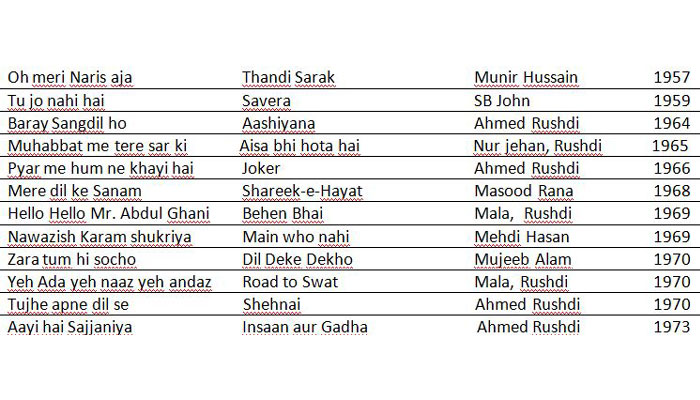 | | | | |
|---|---|---|---|
| Oh meri Naris aja | Thandi Sarak | Munir Hussain | 1957 |
| Tu jo nahi hai | Savera | SB John | 1959 |
| Baray Sangdil ho | Aashiyana | Ahmed Rushdi | 1964 |
| Muhabbat me tere sar ki | Aisa bhi hota hai | Nur jehan, Rushdi | 1965 |
| Pyar me hum ne khayi hai | Joker | Ahmed Rushdi | 1966 |
| Mere dil ke Sanam | Shareek-e-Hayat | Masood Rana | 1968 |
| Hello Hello Mr. Abdul Ghani | Behen Bhai | Mala, Rushdi | 1969 |
| Nawazish Karam shukriya | Main who nahi | Mehdi Hasan | 1969 |
| Zara tum hi socho | Dil Deke Dekho | Mujeeb Alam | 1970 |
| Yeh Ada yeh naaz yeh andaz | Road to Swat | Mala, Rushdi | 1970 |
| Tujhe apne dil se | Shehnai | Ahmed Rushdi | 1970 |
| Aayi hai Sajjaniya | Insaan aur Gadha | Ahmed Rushdi | 1973 |